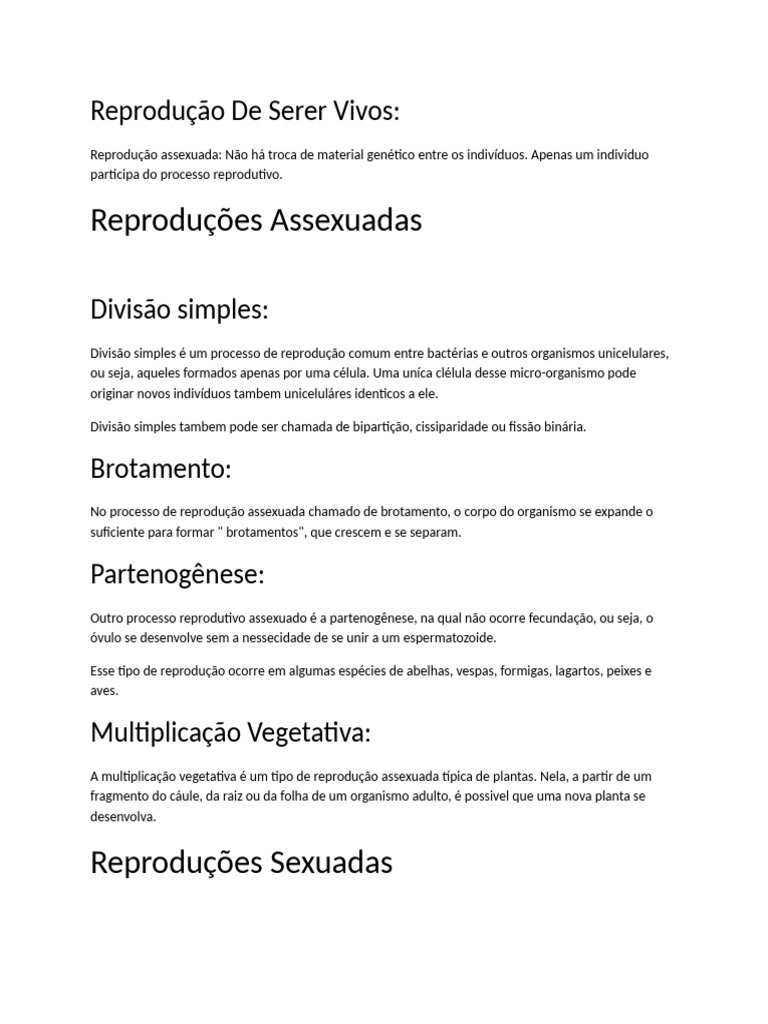 Reprodução De Serer Vivos:

Reprodução assexuada: Não há troca de material genético entre os indivíduos. Apenas um individuo participa do processo reprodutivo.

Reproduções Assexuadas

Divisão simples:

Divisão simples é um processo de reprodução comum entre bactérias e outros organismos unicelulares, ou seja, aqueles formados apenas por uma célula. Uma uníca clélula desse micro-organismo pode originar novos indivíduos tambem uniceluláres identicos a ele.

Divisão simples tambem pode ser chamada de bipartição, cissiparidade ou fissão binária.

Brotamento:

No processo de reprodução assexuada chamado de brotamento, o corpo do organismo se expande o suficiente para formar " brotamentos", que crescem e se separam.

Partenogênese:

Outro processo reprodutivo assexuado é a partenogênese, na qual não ocorre fecundação, ou seja, o óvulo se desenvolve sem a nessecidade de se unir a um espermatozoide.

Esse tipo de reprodução ocorre em algumas espécies de abelhas, vespas, formigas, lagartos, peixes e aves.

Multiplicação Vegetativa:

A multiplicação vegetativa é um tipo de reprodução assexuada típica de plantas. Nela, a partir de um fragmento do cáule, da raiz ou da folha de um organismo adulto, é possivel que uma nova planta se desenvolva.

Reproduções Sexuadas